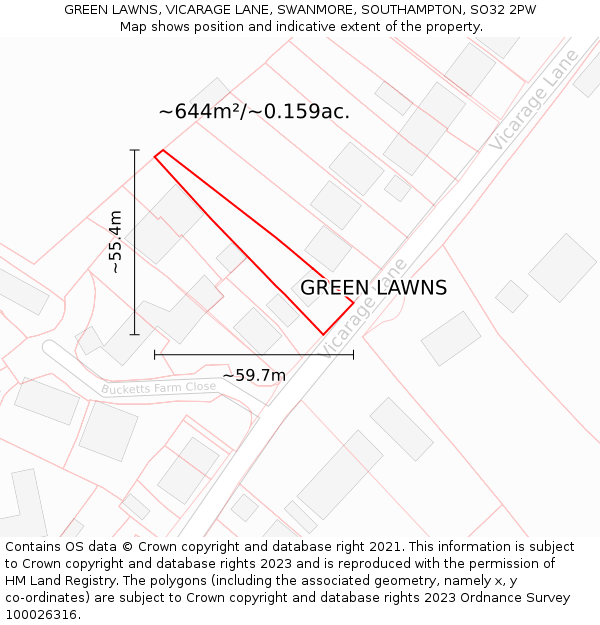 GREEN LAWNS, VICARAGE LANE, SWANMORE, SOUTHAMPTON, SO32 2PW
Map shows position and indicative extent of the property.

~644m²/~0.159ac.

Vicarage Lane

~55.4m

GREEN LAWNS

Vicarage Lane

~59.7m

Bucketts Farm Close

Contains OS data © Crown copyright and database right 2021. This information is subject to Crown copyright and database rights 2023 and is reproduced with the permission of HM Land Registry. The polygons (including the associated geometry, namely x, y co-ordinates) are subject to Crown copyright and database rights 2023 Ordnance Survey 100026316.